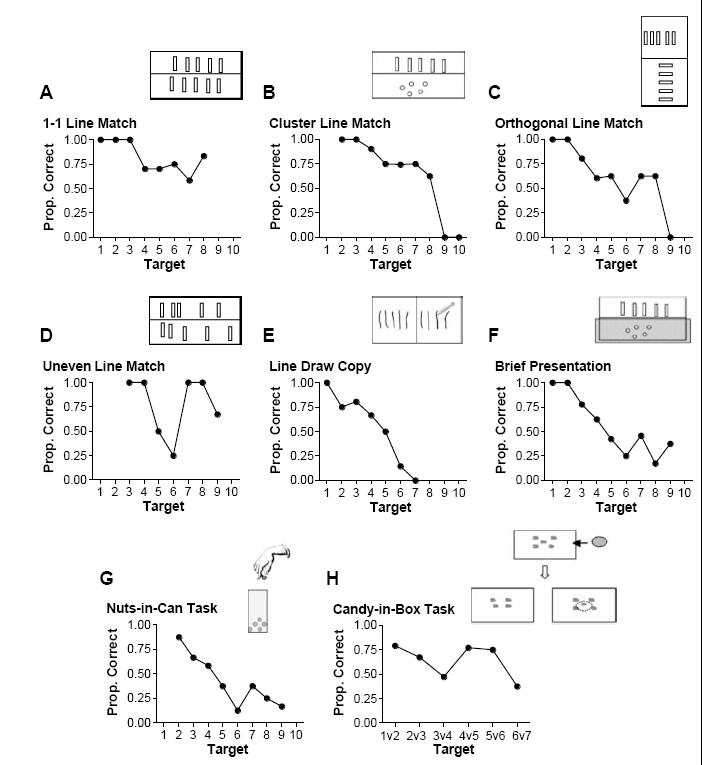 A
1-1 Line Match
Prop. Correct
1.00
0.75
0.50
0.25
0.00
1 2 3 4 5 6 7 8 9 10
Target

B
Cluster Line Match
Prop. Correct
1.00
0.75
0.50
0.25
0.00
1 2 3 4 5 6 7 8 9 10
Target

C
Orthogonal Line Match
Prop. Correct
1.00
0.75
0.50
0.25
0.00
1 2 3 4 5 6 7 8 9 10
Target

D
Uneven Line Match
Prop. Correct
1.00
0.75
0.50
0.25
0.00
1 2 3 4 5 6 7 8 9 10
Target

E
Line Draw Copy
Prop. Correct
1.00
0.75
0.50
0.25
0.00
1 2 3 4 5 6 7 8 9 10
Target

F
Brief Presentation
Prop. Correct
1.00
0.75
0.50
0.25
0.00
1 2 3 4 5 6 7 8 9 10
Target

G
Nuts-in-Can Task
Prop. Correct
1.00
0.75
0.50
0.25
0.00
1 2 3 4 5 6 7 8 9 10
Target

H
Candy-in-Box Task
Prop. Correct
1.00
0.75
0.50
0.25
0.00
1v2 2v3 3v4 4v5 5v6 6v7
Target